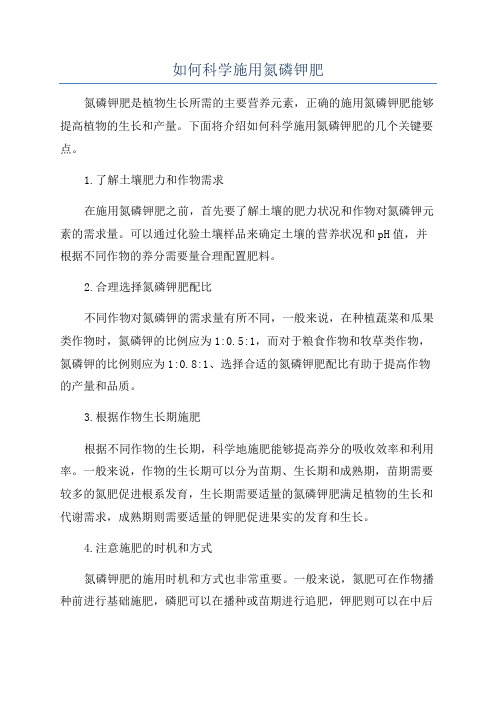 如何科学施用氮磷钾肥

氮磷钾肥是植物生长所需的主要营养元素，正确的施用氮磷钾肥能够提高植物的生长和产量。下面将介绍如何科学施用氮磷钾肥的几个关键要点。

1.了解土壤肥力和作物需求

在施用氮磷钾肥之前，首先要了解土壤的肥力状况和作物对氮磷钾元素的需求量。可以通过化验土壤样品来确定土壤的营养状况和pH值，并根据不同作物的养分需要量合理配置肥料。

2.合理选择氮磷钾肥配比

不同作物对氮磷钾的需求量有所不同，一般来说，在种植蔬菜和瓜果类作物时，氮磷钾的比例应为1:0.5:1，而对于粮食作物和牧草类作物，氮磷钾的比例则应为1:0.8:1、选择合适的氮磷钾肥配比有助于提高作物的产量和品质。

3.根据作物生长期施肥

根据不同作物的生长期，科学地施肥能够提高养分的吸收效率和利用率。一般来说，作物的生长期可以分为苗期、生长期和成熟期，苗期需要较多的氮肥促进根系发育，生长期需要适量的氮磷钾肥满足植物的生长和代谢需求，成熟期则需要适量的钾肥促进果实的发育和生长。

4.注意施肥的时机和方式

氮磷钾肥的施用时机和方式也非常重要。一般来说，氮肥可在作物播种前进行基础施肥，磷肥可以在播种或苗期进行追肥，钾肥则可以在中后